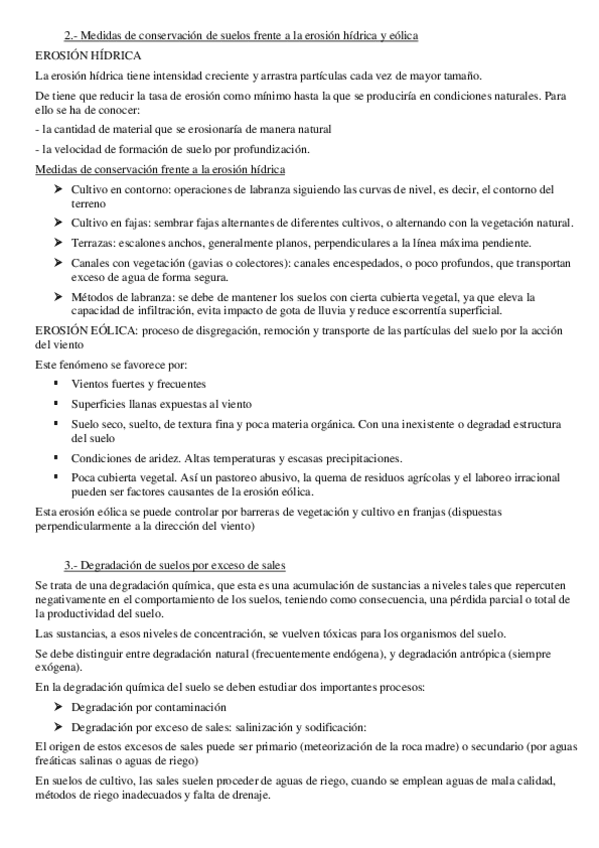 2.- Medidas de conservación de suelos frente a la erosión hídrica y eólica

EROSIÓN HÍDRICA

La erosión hídrica tiene intensidad creciente y arrastra partículas cada vez de mayor tamaño.

De tiene que reducir la tasa de erosión como mínimo hasta la que se produciría en condiciones naturales. Para ello se ha de conocer:

- la cantidad de material que se erosionaría de manera natural

- la velocidad de formación de suelo por profundización.

Medidas de conservación frente a la erosión hídrica

➤ Cultivo en contorno: operaciones de labranza siguiendo las curvas de nivel, es decir, el contorno del terreno

➤ Cultivo en fajas: sembrar fajas alternantes de diferentes cultivos, o alternando con la vegetación natural.

➤ Terrazas: escalones anchos, generalmente planos, perpendiculares a la línea máxima pendiente.

➤ Canales con vegetación (gavias o colectores): canales encespedados, o poco profundos, que transportan exceso de agua de forma segura.

➤ Métodos de labranza: se debe de mantener los suelos con cierta cubierta vegetal, ya que eleva la capacidad de infiltración, evita impacto de gota de lluvia y reduce escorrentía superficial.

EROSIÓN EÓLICA: proceso de disgregación, remoción y transporte de las partículas del suelo por la acción del viento

Este fenómeno se favorece por:

▪ Vientos fuertes y frecuentes

▪ Superficies llanas expuestas al viento

▪ Suelo seco, suelto, de textura fina y poca materia orgánica. Con una inexistente o degradad estructura del suelo

▪ Condiciones de aridez. Altas temperaturas y escasas precipitaciones.

▪ Poca cubierta vegetal. Así un pastoreo abusivo, la quema de residuos agrícolas y el laboreo irracional pueden ser factores causantes de la erosión eólica.

Esta erosión eólica se puede controlar por barreras de vegetación y cultivo en franjas (dispuestas perpendicularmente a la dirección del viento)

3.- Degradación de suelos por exceso de sales

Se trata de una degradación química, que esta es una acumulación de sustancias a niveles tales que repercuten negativamente en el comportamiento de los suelos, teniendo como consecuencia, una pérdida parcial o total de la productividad del suelo.

Las sustancias, a esos niveles de concentración, se vuelven tóxicas para los organismos del suelo.

Se debe distinguir entre degradación natural (frecuentemente endógena), y degradación antrópica (siempre exógena).

En la degradación química del suelo se deben estudiar dos importantes procesos:

➤ Degradación por contaminación

➤ Degradación por exceso de sales: salinización y sodificación:

El origen de estos excesos de sales puede ser primario (meteorización de la roca madre) o secundario (por aguas freáticas salinas o aguas de riego)

En suelos de cultivo, las sales suelen proceder de aguas de riego, cuando se emplean aguas de mala calidad, métodos de riego inadecuados y falta de drenaje.